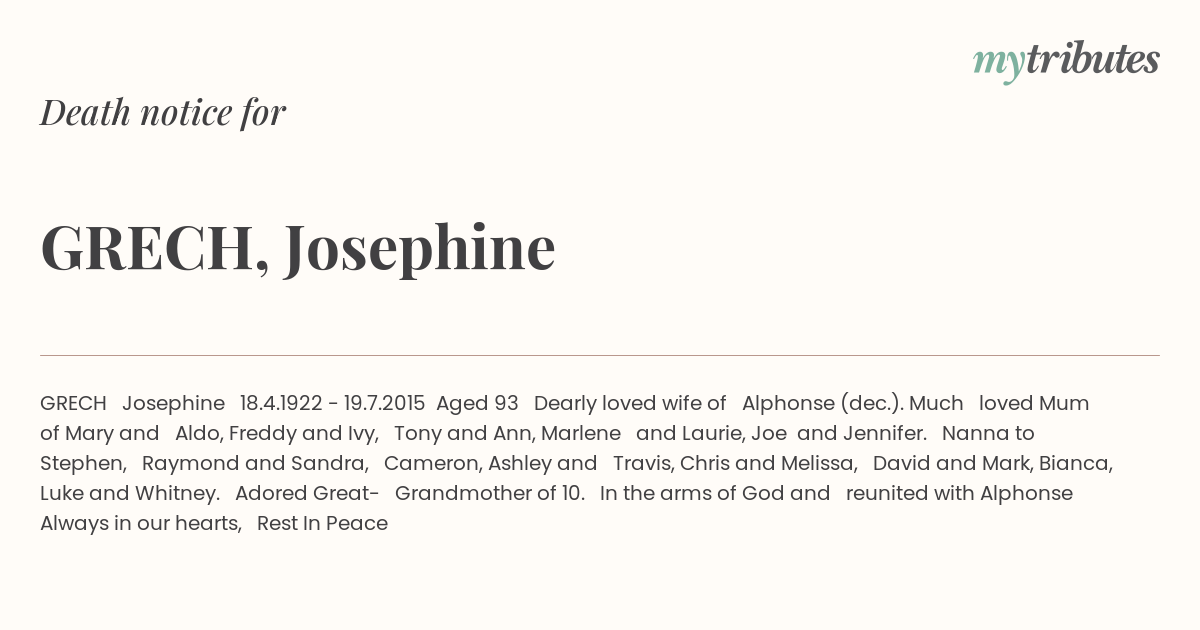 mytributes

Death notice for

GRECH, Josephine

GRECH Josephine 18.4.1922 - 19.7.2015 Aged 93 Dearly loved wife of Alphonse (dec.). Much loved Mum of Mary and Aldo, Freddy and Ivy, Tony and Ann, Marlene and Laurie, Joe and Jennifer. Nanna to Stephen, Raymond and Sandra, Cameron, Ashley and Travis, Chris and Melissa, David and Mark, Bianca, Luke and Whitney. Adored Great- Grandmother of 10. In the arms of God and reunited with Alphonse Always in our hearts, Rest In Peace